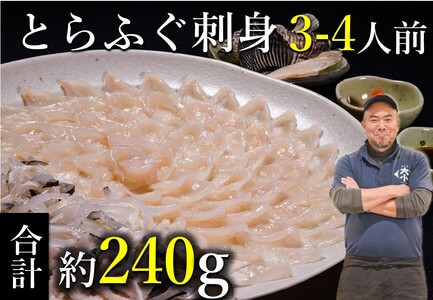 とらふぐ刺身3-4人前

合計

約240g